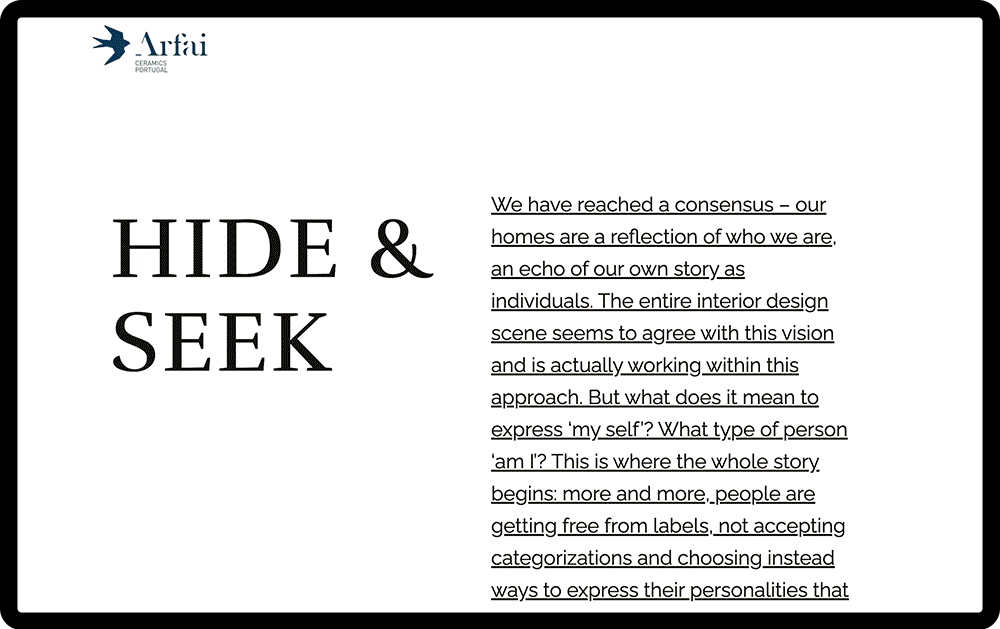 Arfai
CERAMICS
PORTUGAL

HIDE &
SEEK

We have reached a consensus – our homes are a reflection of who we are, an echo of our own story as individuals. The entire interior design scene seems to agree with this vision and is actually working within this approach. But what does it mean to express 'my self'? What type of person 'am I'? This is where the whole story begins: more and more, people are getting free from labels, not accepting categorizations and choosing instead ways to express their personalities that